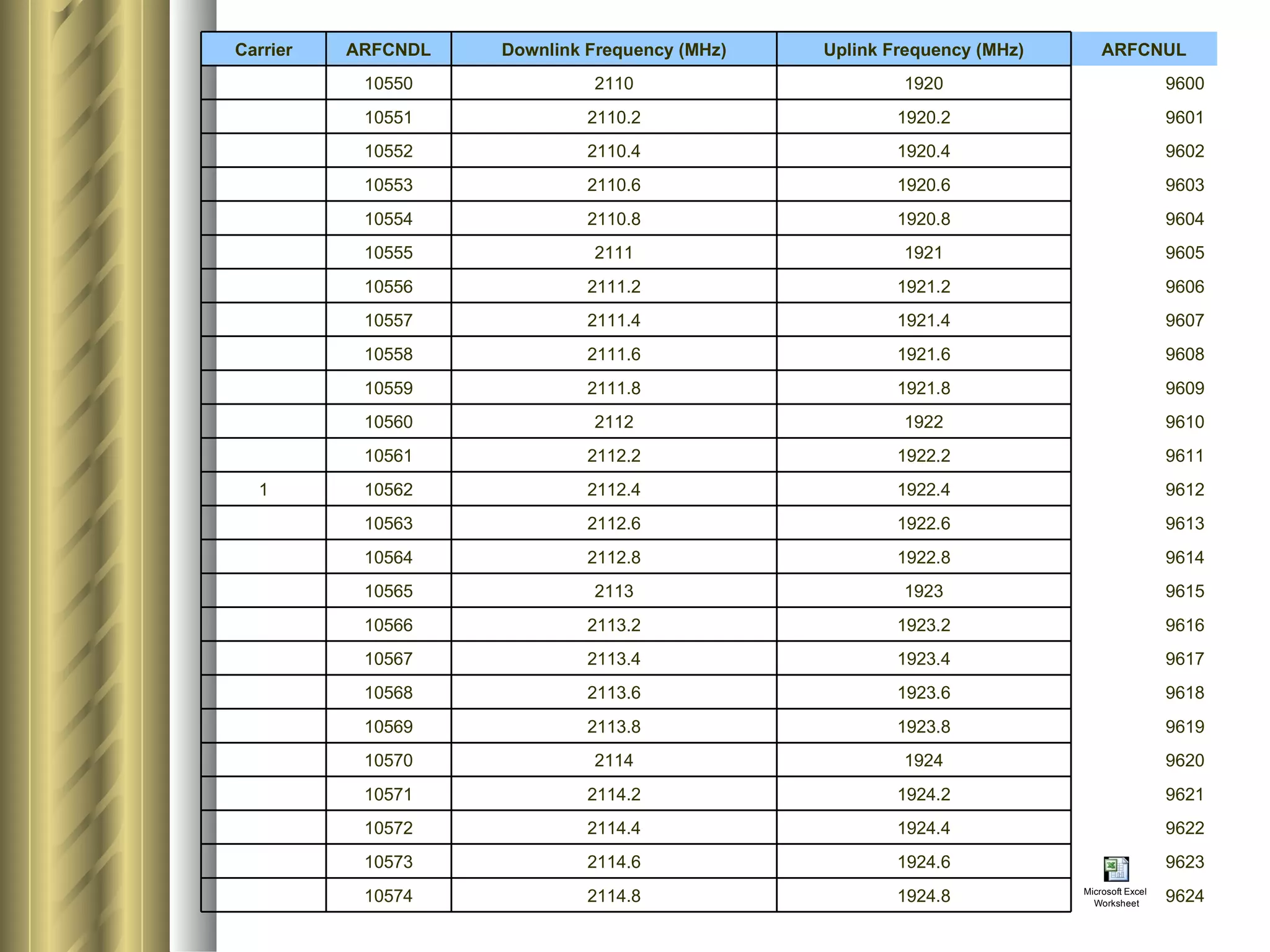 | Carrier | ARFCNDL | Downlink Frequency (MHz) | Uplink Frequency (MHz) | ARFCNUL |
|---|---|---|---|---|
| | 10550 | 2110 | 1920 | 9600 |
| | 10551 | 2110.2 | 1920.2 | 9601 |
| | 10552 | 2110.4 | 1920.4 | 9602 |
| | 10553 | 2110.6 | 1920.6 | 9603 |
| | 10554 | 2110.8 | 1920.8 | 9604 |
| | 10555 | 2111 | 1921 | 9605 |
| | 10556 | 2111.2 | 1921.2 | 9606 |
| | 10557 | 2111.4 | 1921.4 | 9607 |
| | 10558 | 2111.6 | 1921.6 | 9608 |
| | 10559 | 2111.8 | 1921.8 | 9609 |
| | 10560 | 2112 | 1922 | 9610 |
| | 10561 | 2112.2 | 1922.2 | 9611 |
| 1 | 10562 | 2112.4 | 1922.4 | 9612 |
| | 10563 | 2112.6 | 1922.6 | 9613 |
| | 10564 | 2112.8 | 1922.8 | 9614 |
| | 10565 | 2113 | 1923 | 9615 |
| | 10566 | 2113.2 | 1923.2 | 9616 |
| | 10567 | 2113.4 | 1923.4 | 9617 |
| | 10568 | 2113.6 | 1923.6 | 9618 |
| | 10569 | 2113.8 | 1923.8 | 9619 |
| | 10570 | 2114 | 1924 | 9620 |
| | 10571 | 2114.2 | 1924.2 | 9621 |
| | 10572 | 2114.4 | 1924.4 | 9622 |
| | 10573 | 2114.6 | 1924.6 | 9623 |
| | 10574 | 2114.8 | 1924.8 | 9624 |

Microsoft Excel Worksheet